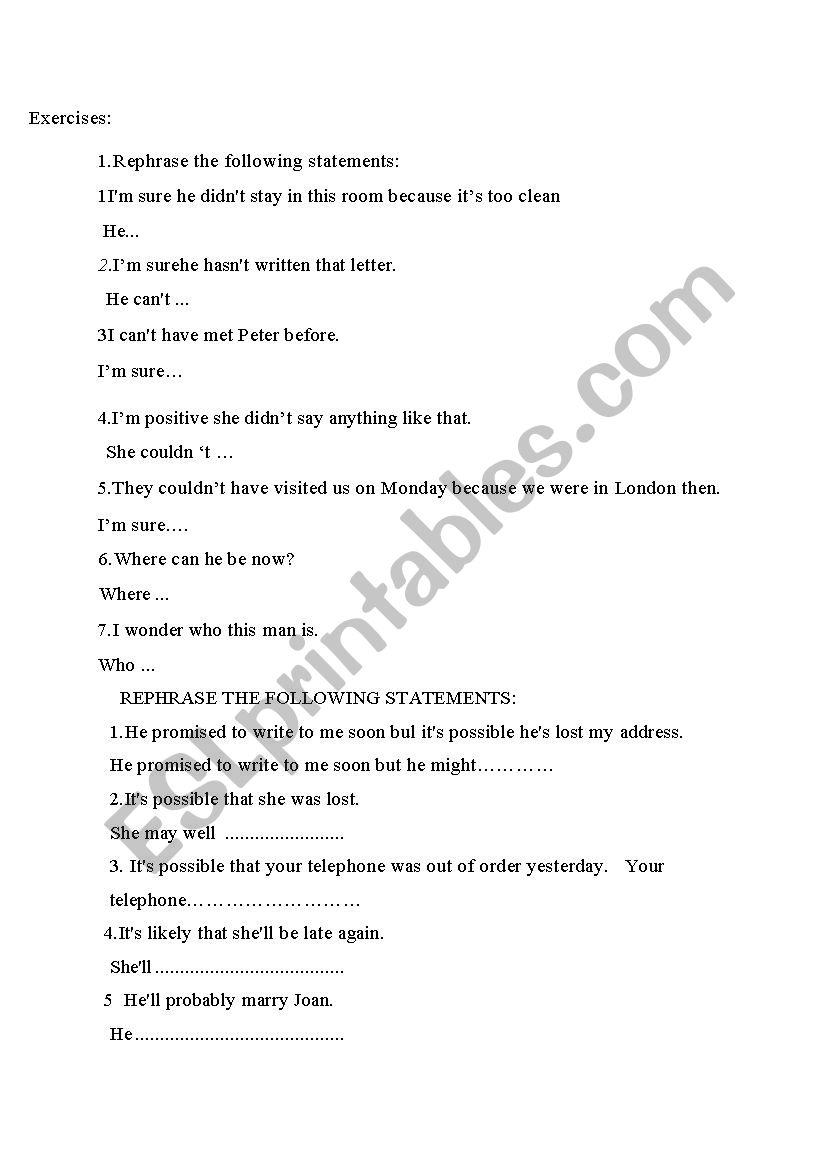 Exercises:

1.Rephrase the following statements:

1I'm sure he didn't stay in this room because it's too clean

He...

2.I'm surehe hasn't written that letter.

He can't ...

3I can't have met Peter before.

I'm sure…

4.I'm positive she didn't say anything like that.

She couldn 't …

5.They couldn't have visited us on Monday because we were in London then.

I'm sure.…

6.Where can he be now?

Where ...

7.I wonder who this man is.

Who ...

REPHRASE THE FOLLOWING STATEMENTS:

1.He promised to write to me soon bul it's possible he's lost my address.

He promised to write to me soon but he might…………

2.It's possible that she was lost.

She may well ____

3. It's possible that your telephone was out of order yesterday. Your telephone……………………

4.It's likely that she'll be late again.

She'll ____

5 He'll probably marry Joan.

He ____

ESLprintables.com